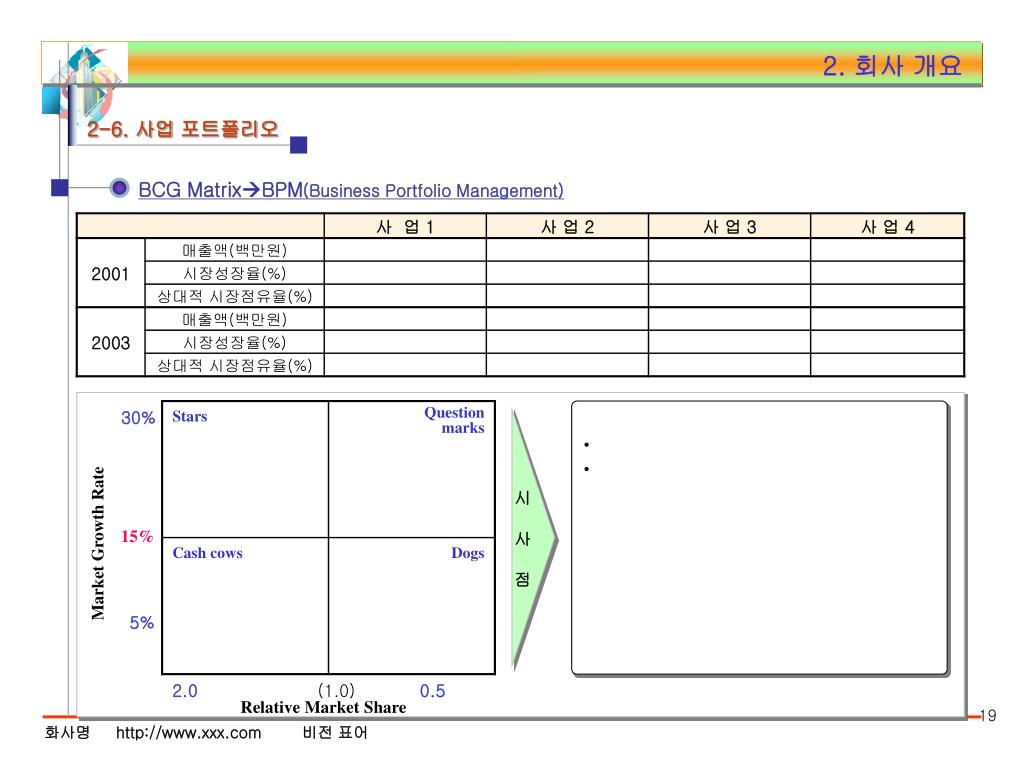 2. 회사 개요

2-6. 사업 포트폴리오

BCG Matrix→BPM(Business Portfolio Management)

| | | 사 업 1 | 사 업 2 | 사 업 3 | 사 업 4 |
|---|---|---|---|---|---|
| 2001 | 매출액(백만원) | | | | |
| | 시장성장율(%) | | | | |
| | 상대적 시장점유율(%) | | | | |
| 2003 | 매출액(백만원) | | | | |
| | 시장성장율(%) | | | | |
| | 상대적 시장점유율(%) | | | | |

30%
Stars
Question marks
Market Growth Rate
15%
Cash cows
Dogs
5%
2.0
(1.0)
0.5
Relative Market Share

시
사
점

•
•

19

화사명 http://www.xxx.com 비전 표어